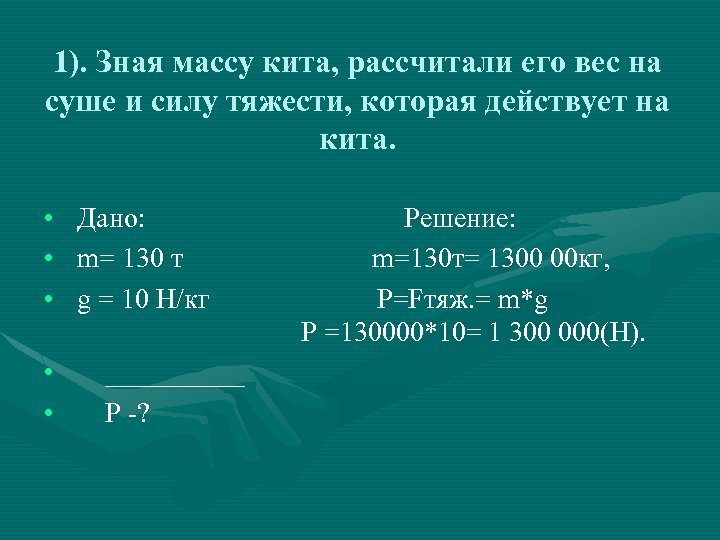 1). Зная массу кита, рассчитали его вес на суше и силу тяжести, которая действует на кита.

• Дано: Решение:
• m= 130 т m=130т= 1300 00кг,
• g = 10 Н/кг P=Fтяж.= m*g
P =130000*10= 1 300 000(Н).
• ___________
• P -?